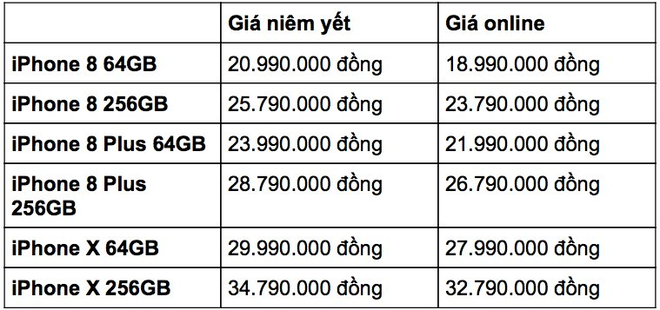 | | Giá niêm yết | Giá online |
|---|---|---|
| iPhone 8 64GB | 20.990.000 đồng | 18.990.000 đồng |
| iPhone 8 256GB | 25.790.000 đồng | 23.790.000 đồng |
| iPhone 8 Plus 64GB | 23.990.000 đồng | 21.990.000 đồng |
| iPhone 8 Plus 256GB | 28.790.000 đồng | 26.790.000 đồng |
| iPhone X 64GB | 29.990.000 đồng | 27.990.000 đồng |
| iPhone X 256GB | 34.790.000 đồng | 32.790.000 đồng |